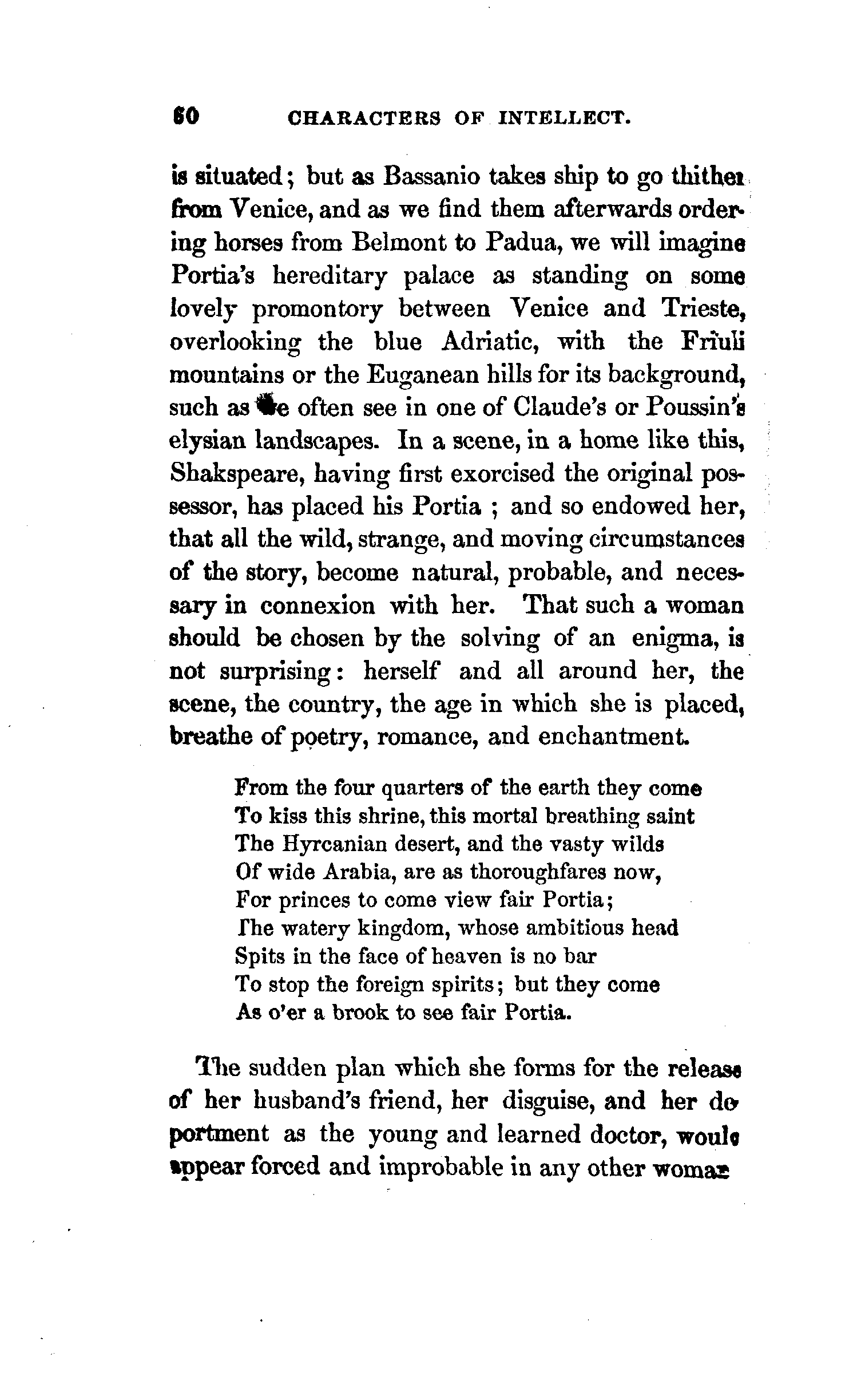 60 CHARACTERS OF INTELLECT.

is situated; but as Bassanio takes ship to go thither from Venice, and as we find them afterwards ordering horses from Belmont to Padua, we will imagine Portia's hereditary palace as standing on some lovely promontory between Venice and Trieste, overlooking the blue Adriatic, with the Friuli mountains or the Euganean hills for its background, such as we often see in one of Claude's or Poussin's elysian landscapes. In a scene, in a home like this, Shakspeare, having first exorcised the original possessor, has placed his Portia ; and so endowed her, that all the wild, strange, and moving circumstances of the story, become natural, probable, and necessary in connexion with her. That such a woman should be chosen by the solving of an enigma, is not surprising: herself and all around her, the scene, the country, the age in which she is placed, breathe of poetry, romance, and enchantment.

From the four quarters of the earth they come
To kiss this shrine, this mortal breathing saint
The Hyrcanian desert, and the vasty wilds
Of wide Arabia, are as thoroughfares now,
For princes to come view fair Portia;
The watery kingdom, whose ambitious head
Spits in the face of heaven is no bar
To stop the foreign spirits; but they come
As o'er a brook to see fair Portia.

The sudden plan which she forms for the release of her husband's friend, her disguise, and her deportment as the young and learned doctor, would appear forced and improbable in any other woman